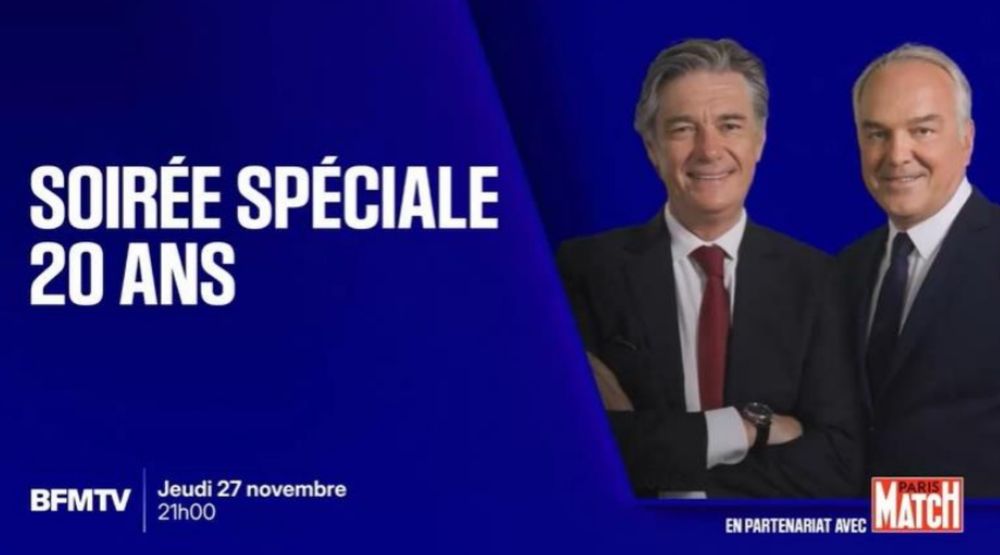 SOIRÉE SPÉCIALE
20 ANS

BFMTV
Jeudi 27 novembre
21h00

EN PARTENARIAT AVEC PARIS MATCH